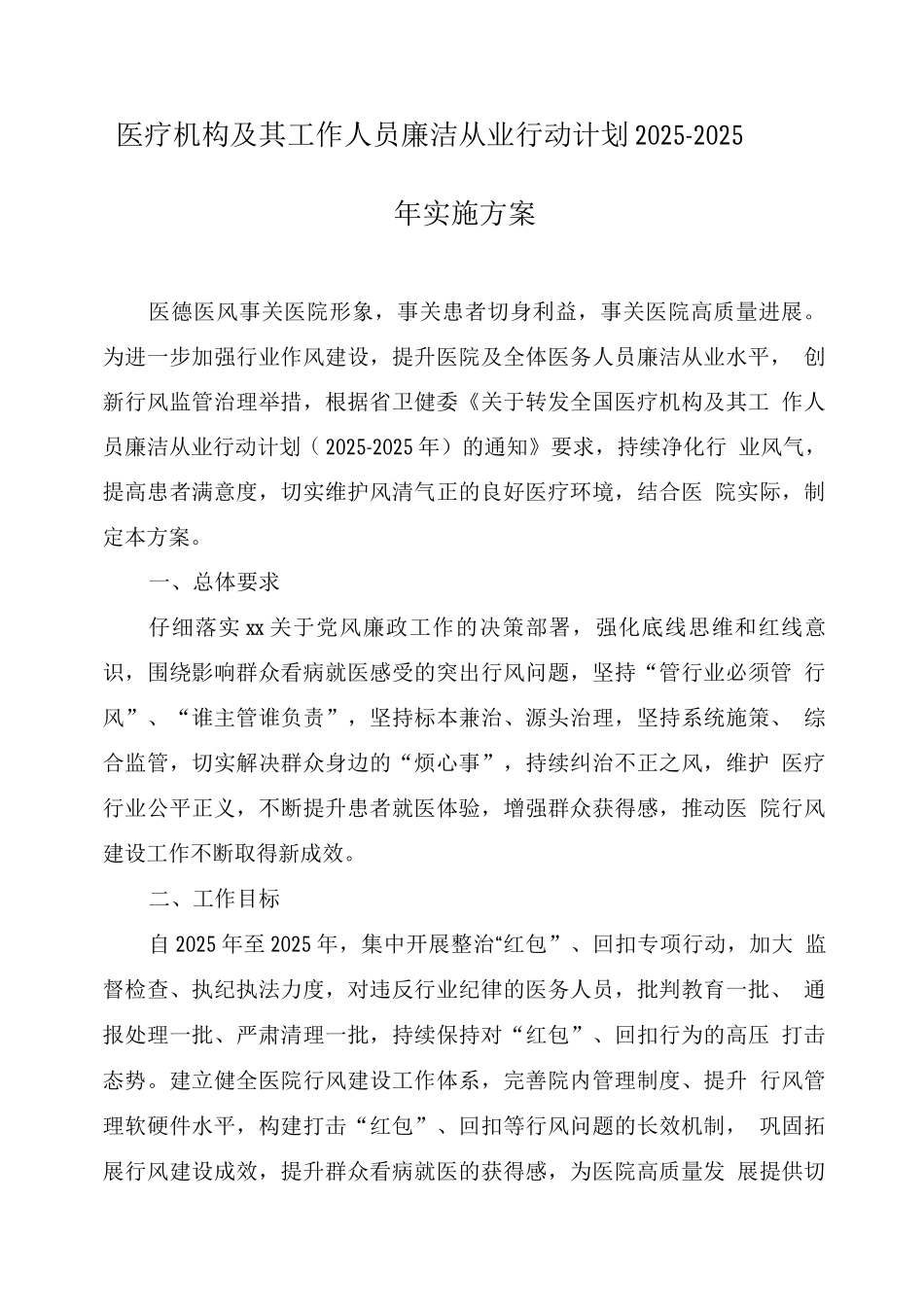 医疗机构及其工作人员廉洁从业行动计划2025-2025年实施方案

医德医风事关医院形象，事关患者切身利益，事关医院高质量进展。为进一步加强行业作风建设，提升医院及全体医务人员廉洁从业水平， 创新行风监管治理举措，根据省卫健委《关于转发全国医疗机构及其工 作人员廉洁从业行动计划（2025-2025年）的通知》要求，持续净化行 业风气，提高患者满意度，切实维护风清气正的良好医疗环境，结合医 院实际，制定本方案。

一、总体要求

仔细落实xx关于党风廉政工作的决策部署，强化底线思维和红线意识，围绕影响群众看病就医感受的突出行风问题，坚持“管行业必须管 行风”、“谁主管谁负责”，坚持标本兼治、源头治理，坚持系统施策、 综合监管，切实解决群众身边的“烦心事”，持续纠治不正之风，维护 医疗行业公平正义，不断提升患者就医体验，增强群众获得感，推动医 院行风建设工作不断取得新成效。

二、工作目标

自2025年至2025年，集中开展整治“红包”、回扣专项行动，加大 监督检查、执纪执法力度，对违反行业纪律的医务人员，批判教育一批、 通报处理一批、严肃清理一批，持续保持对“红包”、回扣行为的高压 打击态势。建立健全医院行风建设工作体系，完善院内管理制度、提升 行风管理软硬件水平，构建打击“红包”、回扣等行风问题的长效机制， 巩固拓展行风建设成效，提升群众看病就医的获得感，为医院高质量发 展提供切